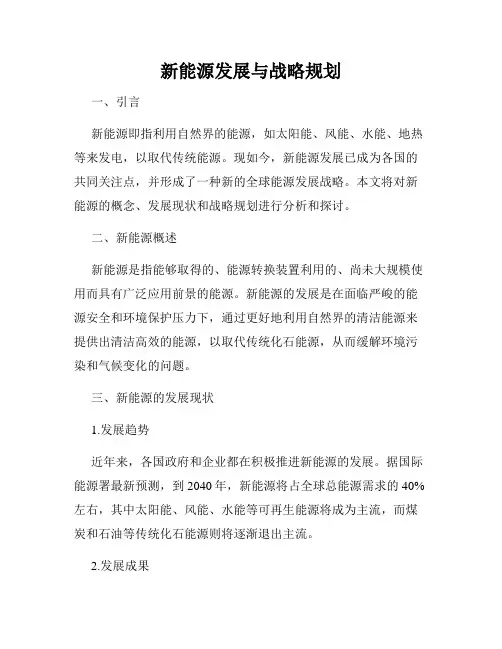 新能源发展与战略规划

一、引言

新能源即指利用自然界的能源，如太阳能、风能、水能、地热等来发电，以取代传统能源。现如今，新能源发展已成为各国的共同关注点，并形成了一种新的全球能源发展战略。本文将对新能源的概念、发展现状和战略规划进行分析和探讨。

二、新能源概述

新能源是指能够取得的、能源转换装置利用的、尚未大规模使用而具有广泛应用前景的能源。新能源的发展是在面临严峻的能源安全和环境保护压力下，通过更好地利用自然界的清洁能源来提供出清洁高效的能源，以取代传统化石能源，从而缓解环境污染和气候变化的问题。

三、新能源的发展现状

1.发展趋势

近年来，各国政府和企业都在积极推进新能源的发展。据国际能源署最新预测，到 2040 年，新能源将占全球总能源需求的 40%左右，其中太阳能、风能、水能等可再生能源将成为主流，而煤炭和石油等传统化石能源则将逐渐退出主流。

2.发展成果